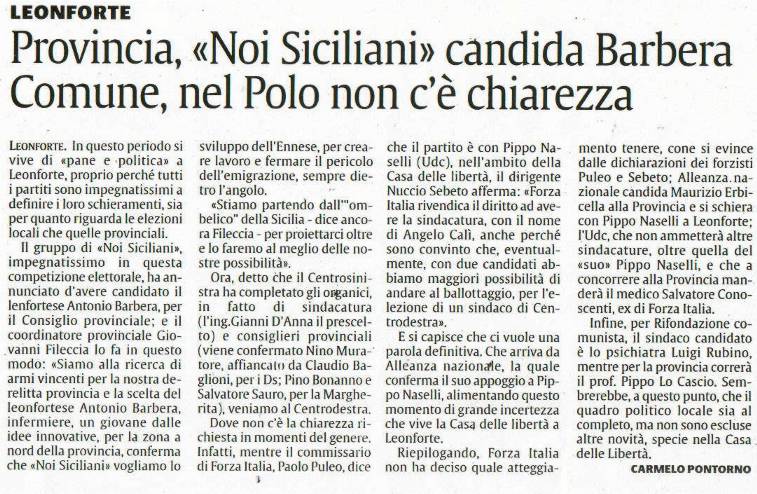 LEONFORTE

Provincia, «Noi Siciliani» candida Barbera
Comune, nel Polo non c'è chiarezza

LEONFORTE. In questo periodo si vive di «pane e politica» a Leonforte, proprio perché tutti i partiti sono impegnatissimi a definire i loro schieramenti, sia per quanto riguarda le elezioni locali che quelle provinciali.

Il gruppo di «Noi Siciliani», impegnatissimo in questa competizione elettorale, ha annunciato d'avere candidato il lenfortese Antonio Barbera, per il Consiglio provinciale; e il coordinatore provinciale Giovanni Fileccia lo fa in questo modo: «Siamo alla ricerca di armi vincenti per la nostra derelitta provincia e la scelta del leonfortese Antonio Barbera, infermiere, un giovane dalle idee innovative, per la zona a nord della provincia, conferma che «Noi Siciliani» vogliamo lo sviluppo dell'Ennese, per creare lavoro e fermare il pericolo dell'emigrazione, sempre dietro l'angolo.

«Stiamo partendo dall'"ombelico" della Sicilia - dice ancora Fileccia - per proiettarci oltre e lo faremo al meglio delle nostre possibilità».

Ora, detto che il Centrosinistra ha completato gli organici, in fatto di sindacatura (l'ing.Gianni D'Anna il prescelto) e consiglieri provinciali (viene confermato Nino Muratore, affiancato da Claudio Baglioni, per i Ds; Pino Bonanno e Salvatore Sauro, per la Margherita), veniamo al Centrodestra.

Dove non c'è la chiarezza richiesta in momenti del genere. Infatti, mentre il commissario di Forza Italia, Paolo Puleo, dice che il partito è con Pippo Naselli (Udc), nell'ambito della Casa delle libertà, il dirigente Nuccio Sebeto afferma: «Forza Italia rivendica il diritto ad avere la sindacatura, con il nome di Angelo Calì, anche perché sono convinto che, eventualmente, con due candidati abbiamo maggiori possibilità di andare al ballottaggio, per l'elezione di un sindaco di Centrodestra».

E si capisce che ci vuole una parola definitiva. Che arriva da Alleanza nazionale, la quale conferma il suo appoggio a Pippo Naselli, alimentando questo momento di grande incertezza che vive la Casa delle libertà a Leonforte.

Riepilogando, Forza Italia non ha deciso quale atteggiamento tenere, cone si evince dalle dichiarazioni dei forzisti Puleo e Sebeto; Alleanza nazionale candida Maurizio Erbicella alla Provincia e si schiera con Pippo Naselli a Leonforte; l'Udc, che non ammetterà altre sindacature, oltre quella del «suo» Pippo Naselli, e che a concorrere alla Provincia manderà il medico Salvatore Conoscenti, ex di Forza Italia.

Infine, per Rifondazione comunista, il sindaco candidato è lo psichiatra Luigi Rubino, mentre per la provincia correrà il prof. Pippo Lo Cascio. Sembrerebbe, a questo punto, che il quadro politico locale sia al completo, ma non sono escluse altre novità, specie nella Casa delle Libertà.

CARMELO PONTORNO